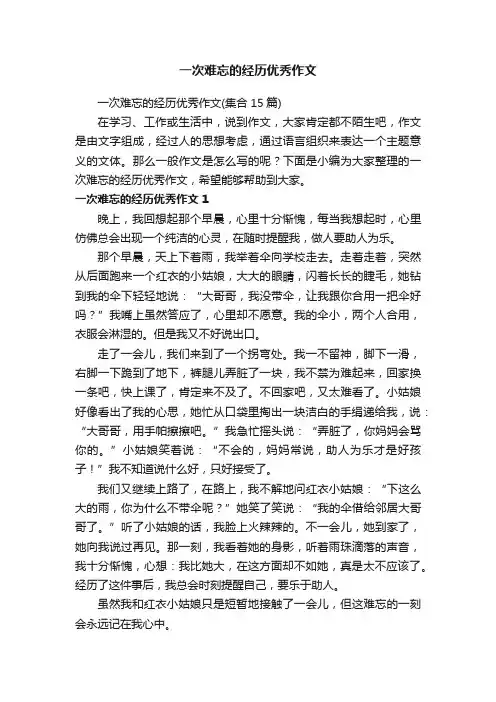 一次难忘的经历优秀作文

一次难忘的经历优秀作文(集合 15 篇)

在学习、工作或生活中，说到作文，大家肯定都不陌生吧，作文是由文字组成，经过人的思想考虑，通过语言组织来表达一个主题意义的文体。那么一般作文是怎么写的呢？下面是小编为大家整理的一次难忘的经历优秀作文，希望能够帮助到大家。

一次难忘的经历优秀作文 1

晚上，我回想起那个早晨，心里十分惭愧，每当我想起时，心里仿佛总会出现一个纯洁的心灵，在随时提醒我，做人要助人为乐。

那个早晨，天上下着雨，我举着伞向学校走去。走着走着，突然从后面跑来一个红衣的小姑娘，大大的眼睛，闪着长长的睫毛，她钻到我的伞下轻轻地说：“大哥哥，我没带伞，让我跟你合用一把伞好吗？”我嘴上虽然答应了，心里却不愿意。我的伞小，两个人合用，衣服会淋湿的。但是我又不好说出口。

走了一会儿，我们来到了一个拐弯处。我一不留神，脚下一滑，右脚一下跪到了地下，裤腿儿弄脏了一块，我不禁为难起来，回家换一条吧，快上课了，肯定来不及了。不回家吧，又太难看了。小姑娘好像看出了我的心思，她忙从口袋里掏出一块洁白的手绢递给我，说：“大哥哥，用手帕擦擦吧。”我急忙摇头说：“弄脏了，你妈妈会骂你的。”小姑娘笑着说：“不会的，妈妈常说，助人为乐才是好孩子！”我不知道说什么好，只好接受了。

我们又继续上路了，在路上，我不解地问红衣小姑娘：“下这么大的雨，你为什么不带伞呢？”她笑了笑说：“我的伞借给邻居大哥哥了。”听了小姑娘的话，我脸上火辣辣的。不一会儿，她到家了，她向我说过再见。那一刻，我看着她的身影，听着雨珠滴落的声音，我十分惭愧，心想：我比她大，在这方面却不如她，真是太不应该了。经历了这件事后，我总会时刻提醒自己，要乐于助人。

虽然我和红衣小姑娘只是短暂地接触了一会儿，但这难忘的一刻会永远记在我心中。